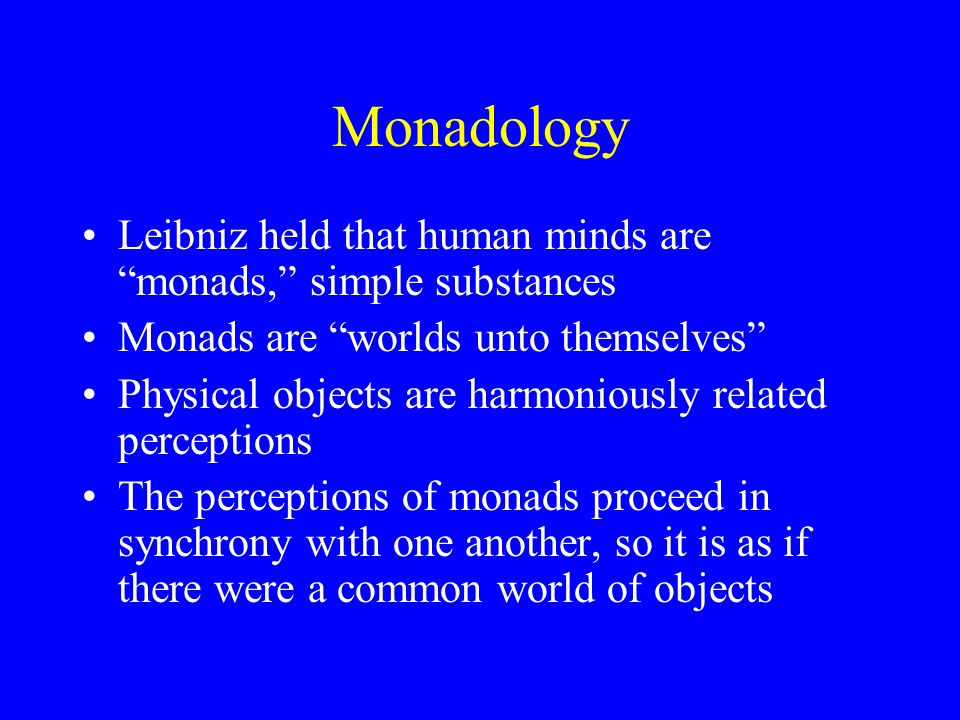 Monadology

• Leibniz held that human minds are “monads,” simple substances
• Monads are “worlds unto themselves”
• Physical objects are harmoniously related perceptions
• The perceptions of monads proceed in synchrony with one another, so it is as if there were a common world of objects